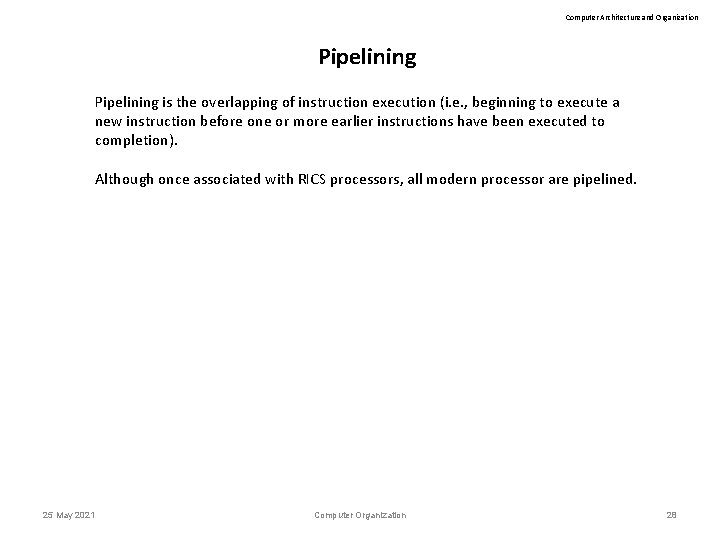 Computer Architecture and Organization

Pipelining

Pipelining is the overlapping of instruction execution (i.e., beginning to execute a new instruction before one or more earlier instructions have been executed to completion).

Although once associated with RICS processors, all modern processor are pipelined.

25 May 2021

Computer Organization

28